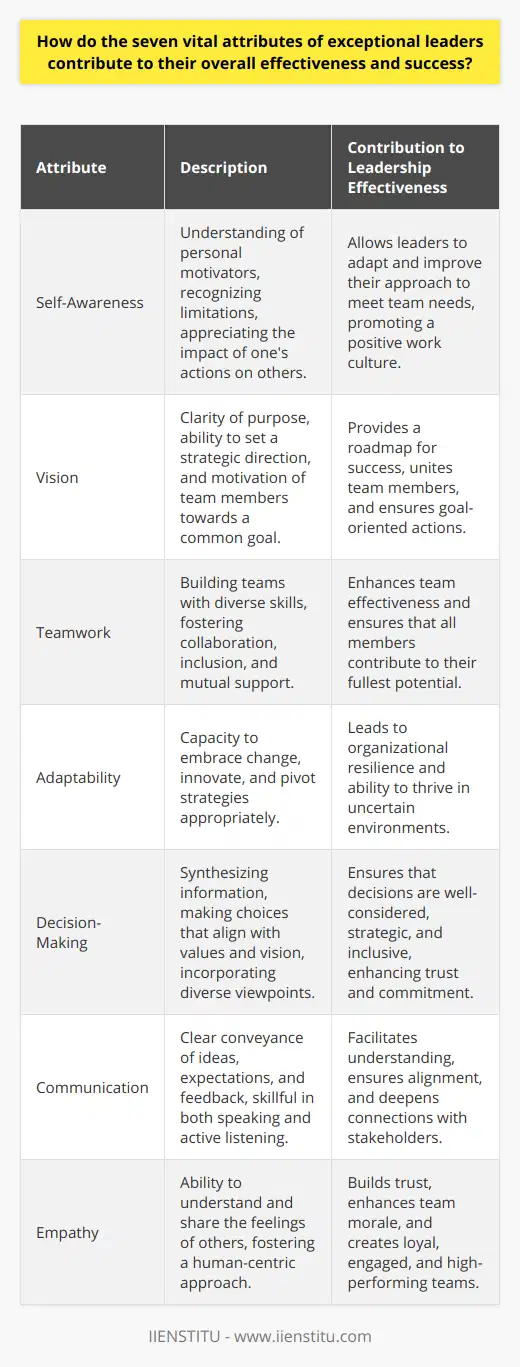 How do the seven vital attributes of exceptional leaders contribute to their overall effectiveness and success?

| Attribute | Description | Contribution to Leadership Effectiveness |
|---|---|---|
| Self-Awareness | Understanding of personal motivators, recognizing limitations, appreciating the impact of one's actions on others. | Allows leaders to adapt and improve their approach to meet team needs, promoting a positive work culture. |
| Vision | Clarity of purpose, ability to set a strategic direction, and motivation of team members towards a common goal. | Provides a roadmap for success, unites team members, and ensures goal-oriented actions. |
| Teamwork | Building teams with diverse skills, fostering collaboration, inclusion, and mutual support. | Enhances team effectiveness and ensures that all members contribute to their fullest potential. |
| Adaptability | Capacity to embrace change, innovate, and pivot strategies appropriately. | Leads to organizational resilience and ability to thrive in uncertain environments. |
| Decision-Making | Synthesizing information, making choices that align with values and vision, incorporating diverse viewpoints. | Ensures that decisions are well-considered, strategic, and inclusive, enhancing trust and commitment. |
| Communication | Clear conveyance of ideas, expectations, and feedback, skillful in both speaking and active listening. | Facilitates understanding, ensures alignment, and deepens connections with stakeholders. |
| Empathy | Ability to understand and share the feelings of others, fostering a human-centric approach. | Builds trust, enhances team morale, and creates loyal, engaged, and high-performing teams. |

IIENSTITU - www.iienstitu.com